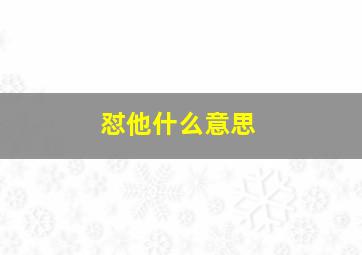 怼他什么意思